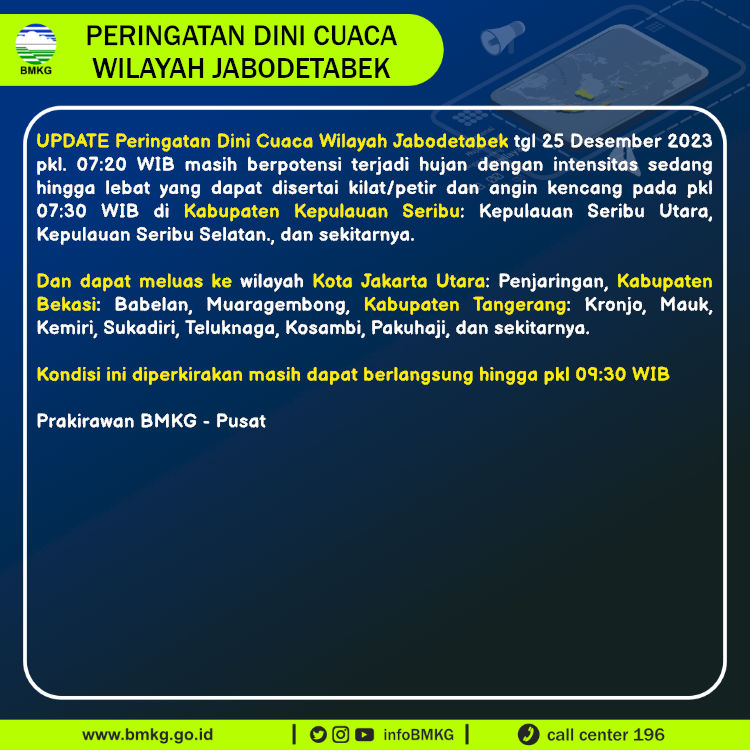 BMKG

PERINGATAN DINI CUACA WILAYAH JABODETABEK

UPDATE Peringatan Dini Cuaca Wilayah Jabodetabek tgl 25 Desember 2023 pkl. 07:20 WIB masih berpotensi terjadi hujan dengan intensitas sedang hingga lebat yang dapat disertai kilat/petir dan angin kencang pada pkl 07:30 WIB di Kabupaten Kepulauan Seribu: Kepulauan Seribu Utara, Kepulauan Seribu Selatan., dan sekitarnya.

Dan dapat meluas ke wilayah Kota Jakarta Utara: Penjaringan, Kabupaten Bekasi: Babelan, Muaragembong, Kabupaten Tangerang: Kronjo, Mauk, Kemiri, Sukadiri, Teluknaga, Kosambi, Pakuhaji, dan sekitarnya.

Kondisi ini diperkirakan masih dapat berlangsung hingga pkl 09:30 WIB

Prakirawan BMKG - Pusat

www.bmkg.go.id | infoBMKG | call center 196